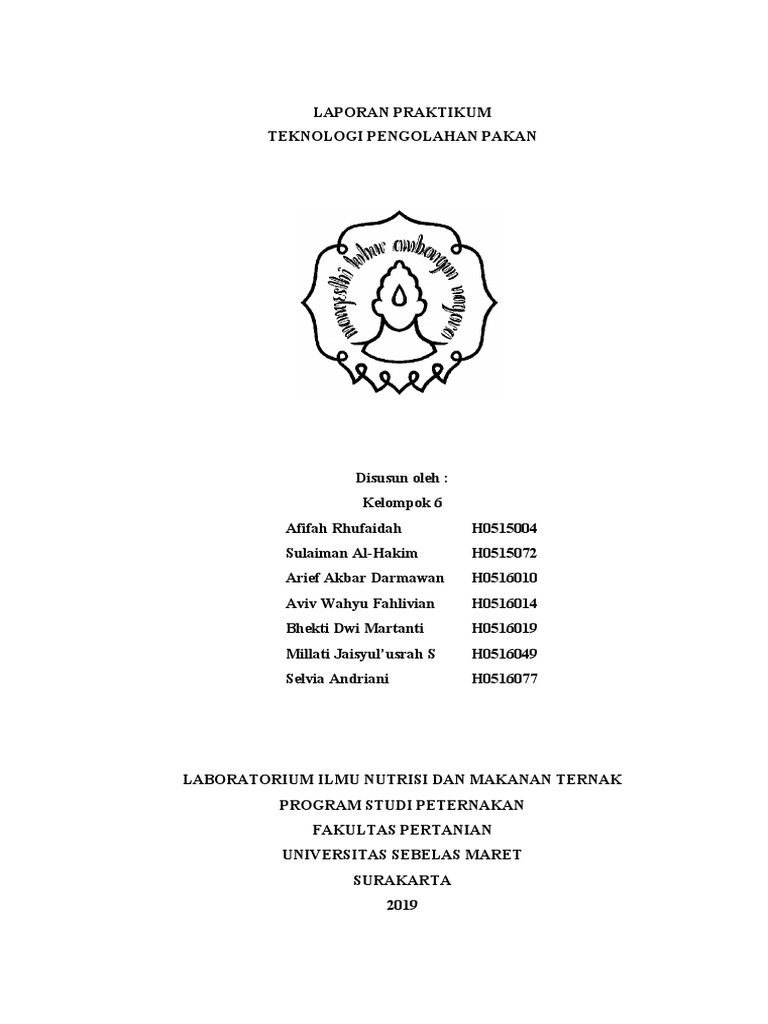 LAPORAN PRAKTIKUM
TEKNOLOGI PENGOLAHAN PAKAN

mangesthi luhur ambangun nagara

Disusun oleh :
Kelompok 6

| | |
|---|---|
| Afifah Rhufaidah | H0515004 |
| Sulaiman Al-Hakim | H0515072 |
| Arief Akbar Darmawan | H0516010 |
| Aviv Wahyu Fahlivian | H0516014 |
| Bhekti Dwi Martanti | H0516019 |
| Millati Jaisyul'usrah S | H0516049 |
| Selvia Andriani | H0516077 |

LABORATORIUM ILMU NUTRISI DAN MAKANAN TERNAK
PROGRAM STUDI PETERNAKAN
FAKULTAS PERTANIAN
UNIVERSITAS SEBELAS MARET
SURAKARTA
2019